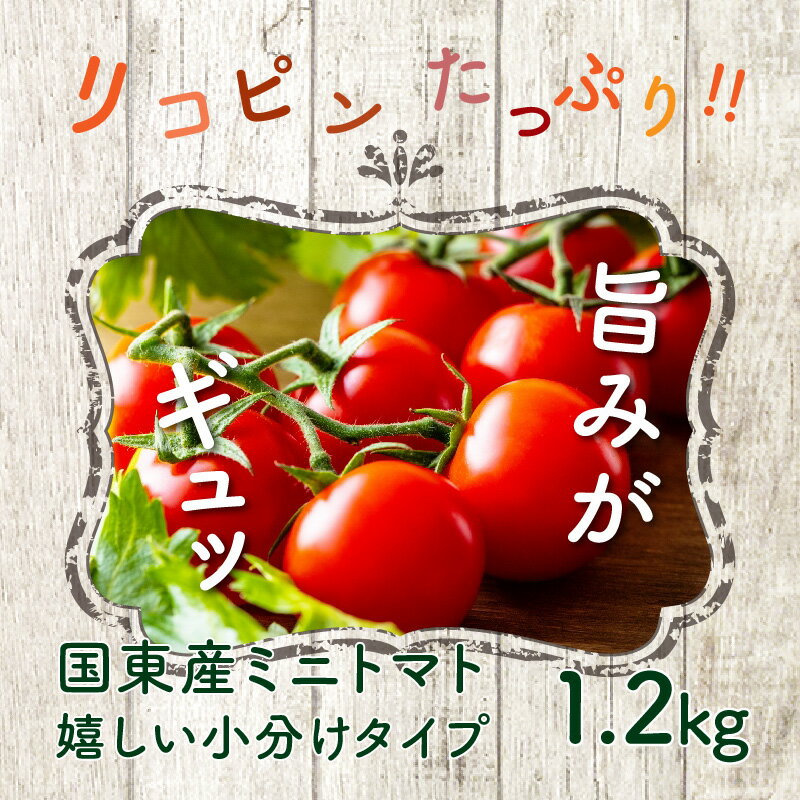 リコピン たっぷり!!

旨みが
ギュッ

国東産ミニトマト
嬉しい小分けタイプ
1.2kg